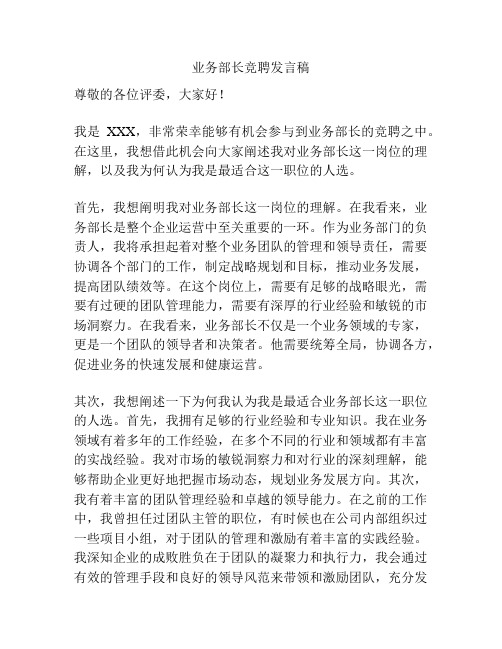 业务部长竞聘发言稿

尊敬的各位评委，大家好！

我是 XXX，非常荣幸能够有机会参与到业务部长的竞聘之中。在这里，我想借此机会向大家阐述我对业务部长这一岗位的理解，以及我为何认为我是最适合这一职位的人选。

首先，我想阐明我对业务部长这一岗位的理解。在我看来，业务部长是整个企业运营中至关重要的一环。作为业务部门的负责人，我将承担起着对整个业务团队的管理和领导责任，需要协调各个部门的工作，制定战略规划和目标，推动业务发展，提高团队绩效等。在这个岗位上，需要有足够的战略眼光，需要有过硬的团队管理能力，需要有深厚的行业经验和敏锐的市场洞察力。在我看来，业务部长不仅是一个业务领域的专家，更是一个团队的领导者和决策者。他需要统筹全局，协调各方，促进业务的快速发展和健康运营。

其次，我想阐述一下为何我认为我是最适合业务部长这一职位的人选。首先，我拥有足够的行业经验和专业知识。我在业务领域有着多年的工作经验，在多个不同的行业和领域都有丰富的实战经验。我对市场的敏锐洞察力和对行业的深刻理解，能够帮助企业更好地把握市场动态，规划业务发展方向。其次，我有着丰富的团队管理经验和卓越的领导能力。在之前的工作中，我曾担任过团队主管的职位，有时候也在公司内部组织过一些项目小组，对于团队的管理和激励有着丰富的实践经验。我深知企业的成败胜负在于团队的凝聚力和执行力，我会通过有效的管理手段和良好的领导风范来带领和激励团队，充分发